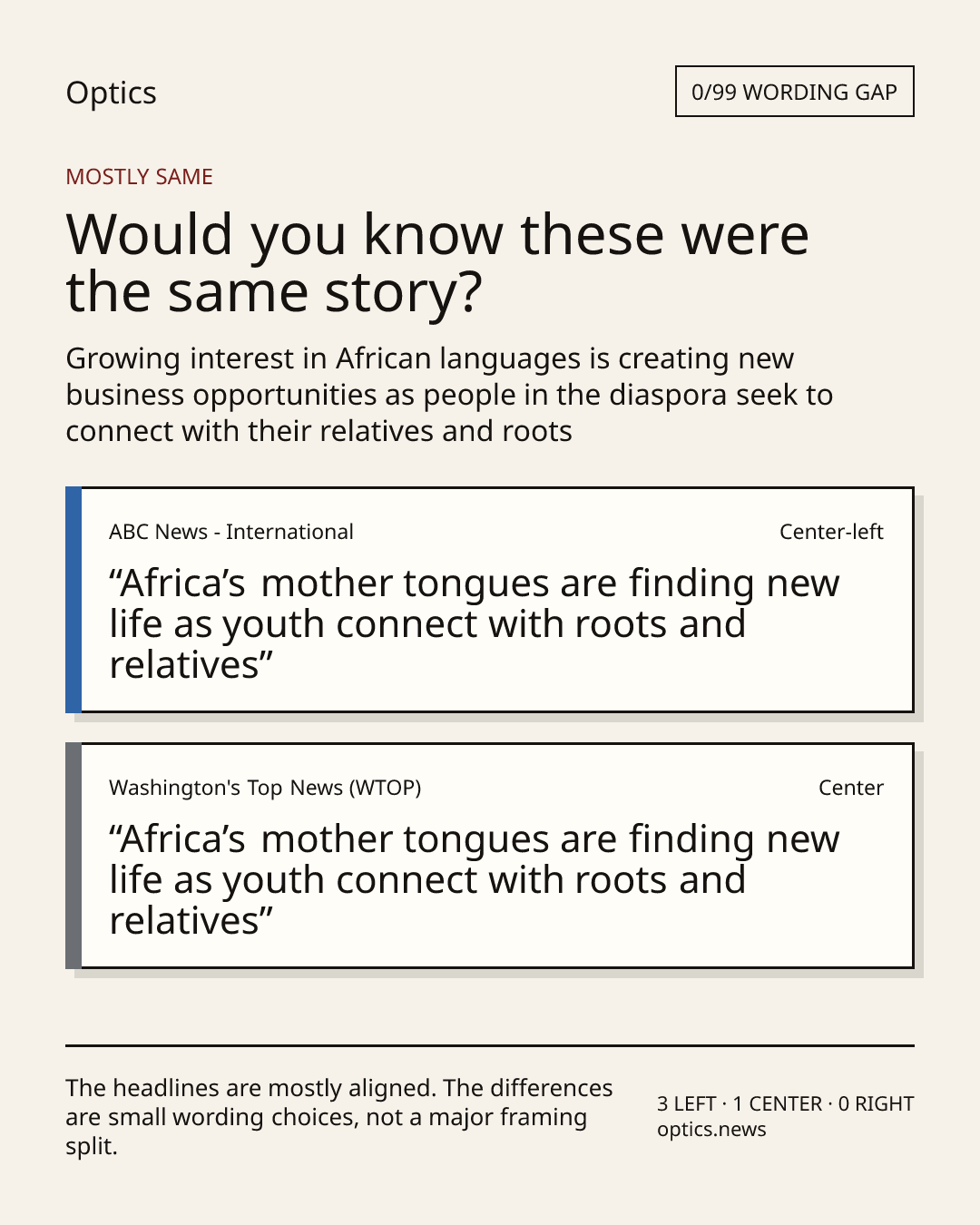 Optics

0/99 WORDING GAP

MOSTLY SAME

Would you know these were the same story?

Growing interest in African languages is creating new business opportunities as people in the diaspora seek to connect with their relatives and roots

ABC News - International

Center-left

"Africa's mother tongues are finding new life as youth connect with roots and relatives"

Washington's Top News (WTOP)

Center

"Africa's mother tongues are finding new life as youth connect with roots and relatives"

The headlines are mostly aligned. The differences are small wording choices, not a major framing split.

3 LEFT · 1 CENTER · 0 RIGHT
optics.news